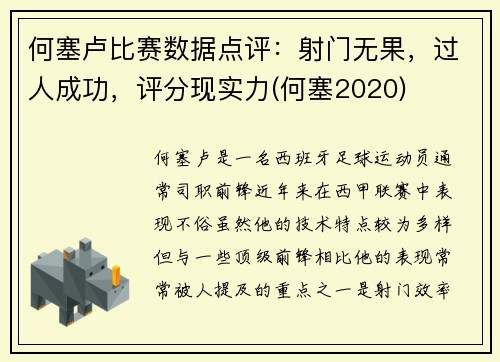 何塞卢比赛数据点评：射门无果，过人成功，评分现实力(何塞2020)

何塞卢是一名西班牙足球运动员通常司职前锋近年来在西甲联赛中表现不俗虽然他的技术特点较为多样但与一些顶级前锋相比他的表现常常被人提及的重点之一是射门效率